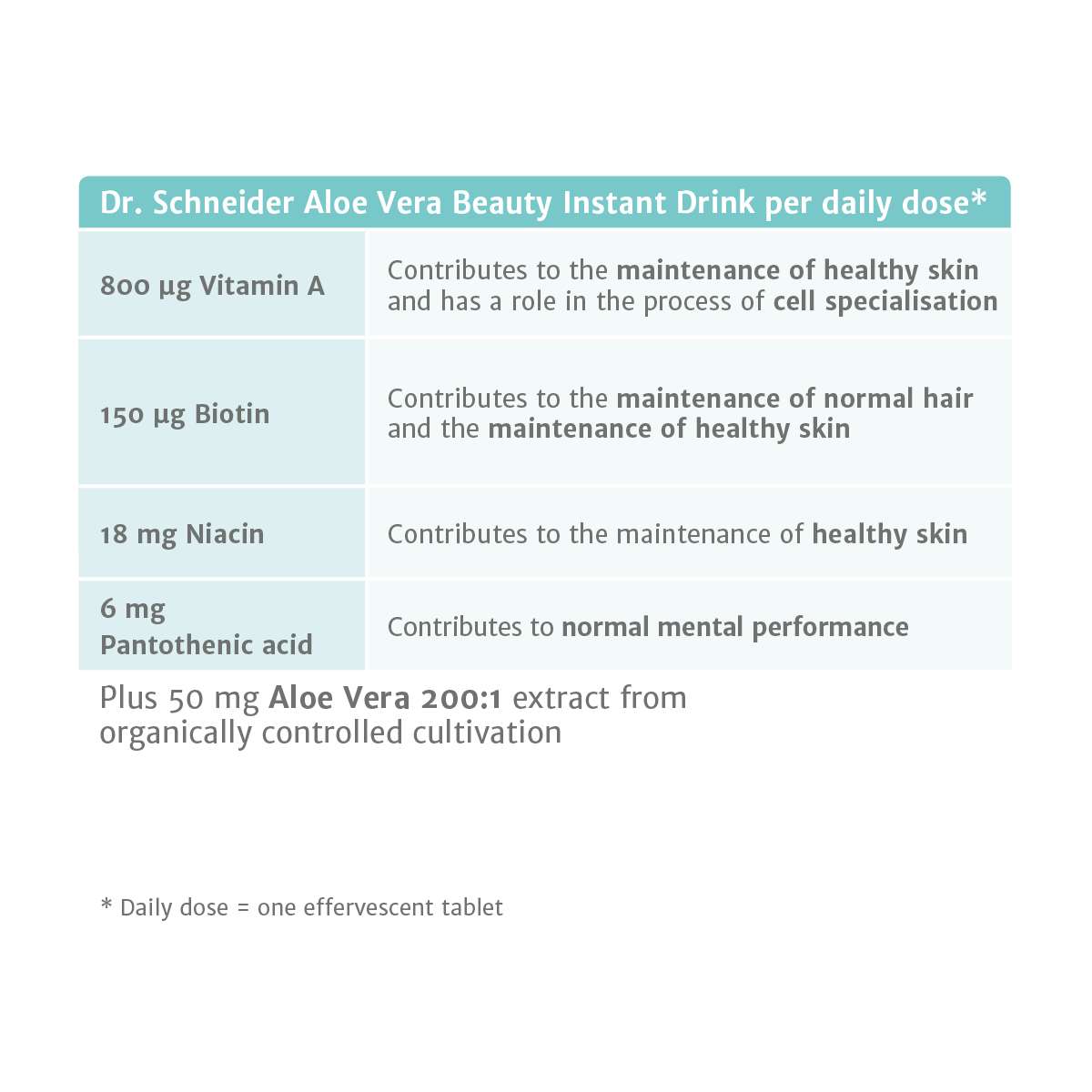 | Dr. Schneider Aloe Vera Beauty Instant Drink per daily dose* | |
|---|---|
| 800 µg Vitamin A | Contributes to the maintenance of healthy skin and has a role in the process of cell specialisation |
| 150 µg Biotin | Contributes to the maintenance of normal hair and the maintenance of healthy skin |
| 18 mg Niacin | Contributes to the maintenance of healthy skin |
| 6 mg Pantothenic acid | Contributes to normal mental performance |

Plus 50 mg Aloe Vera 200:1 extract from organically controlled cultivation

* Daily dose = one effervescent tablet